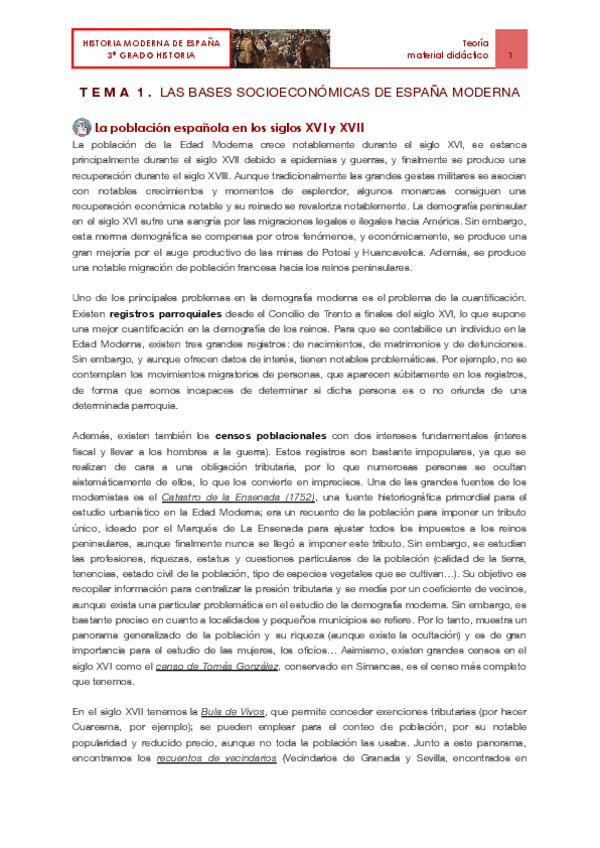 HISTORIA MODERNA DE ESPAÑA
3º GRADO HISTORIA

Teoría
material didáctico

1

TEMA 1. LAS BASES SOCIOECONÓMICAS DE ESPAÑA MODERNA

La población española en los siglos XVI y XVII

La población de la Edad Moderna crece notablemente durante el siglo XVI, se estanca principalmente durante el siglo XVII debido a epidemias y guerras, y finalmente se produce una recuperación durante el siglo XVIII. Aunque tradicionalmente las grandes gestas militares se asocian con notables crecimientos y momentos de esplendor, algunos monarcas consiguen una recuperación económica notable y su reinado se revaloriza notablemente. La demografía peninsular en el siglo XVI sufre una sangría por las migraciones legales e ilegales hacia América. Sin embargo, esta merma demográfica se compensa por otros fenómenos, y económicamente, se produce una gran mejoría por el auge productivo de las minas de Potosí y Huancavelica. Además, se produce una notable migración de población francesa hacia los reinos peninsulares.

Uno de los principales problemas en la demografía moderna es el problema de la cuantificación. Existen registros parroquiales desde el Concilio de Trento a finales del siglo XVI, lo que supone una mejor cuantificación en la demografía de los reinos. Para que se contabilice un individuo en la Edad Moderna, existen tres grandes registros: de nacimientos, de matrimonios y de defunciones. Sin embargo, y aunque ofrecen datos de interés, tienen notables problemáticas. Por ejemplo, no se contemplan los movimientos migratorios de personas, que aparecen súbitamente en los registros, de forma que somos incapaces de determinar si dicha persona es o no oriunda de una determinada parroquia.

Además, existen también los censos poblacionales con dos intereses fundamentales (interes fiscal y llevar a los hombres a la guerra). Estos registros son bastante impopulares, ya que se realizan de cara a una obligación tributaria, por lo que numerosas personas se ocultan sistemáticamente de ellos, lo que los convierte en imprecisos. Una de las grandes fuentes de los modernistas es el Catastro de la Ensenada (1752), una fuente historiográfica primordial para el estudio urbanístico en la Edad Moderna; era un recuento de la población para imponer un tributo único, ideado por el Marqués de La Ensenada para ajustar todos los impuestos a los reinos peninsulares, aunque finalmente nunca se llegó a imponer este tributo. Sin embargo, se estudian las profesiones, riquezas, estatus y cuestiones particulares de la población (calidad de la tierra, tenencias, estado civil de la población, tipo de especies vegetales que se cultivan…). Su objetivo es recopilar información para centralizar la presión tributaria y se media por un coeficiente de vecinos, aunque exista una particular problemática en el estudio de la demografía moderna. Sin embargo, es bastante preciso en cuanto a localidades y pequeños municipios se refiere. Por lo tanto, muestra un panorama generalizado de la población y su riqueza (aunque existe la ocultación) y es de gran importancia para el estudio de las mujeres, los oficios… Asimismo, existen grandes censos en el siglo XVI como el censo de Tomás González, conservado en Simancas, es el censo más completo que tenemos.

En el siglo XVII tenemos la Bula de Vivos, que permite conceder exenciones tributarias (por hacer Cuaresma, por ejemplo); se pueden emplear para el conteo de población, por su notable popularidad y reducido precio, aunque no toda la población las usaba. Junto a este panorama, encontramos los recuentos de vecindarios (Vecindarios de Granada y Sevilla, encontrados en